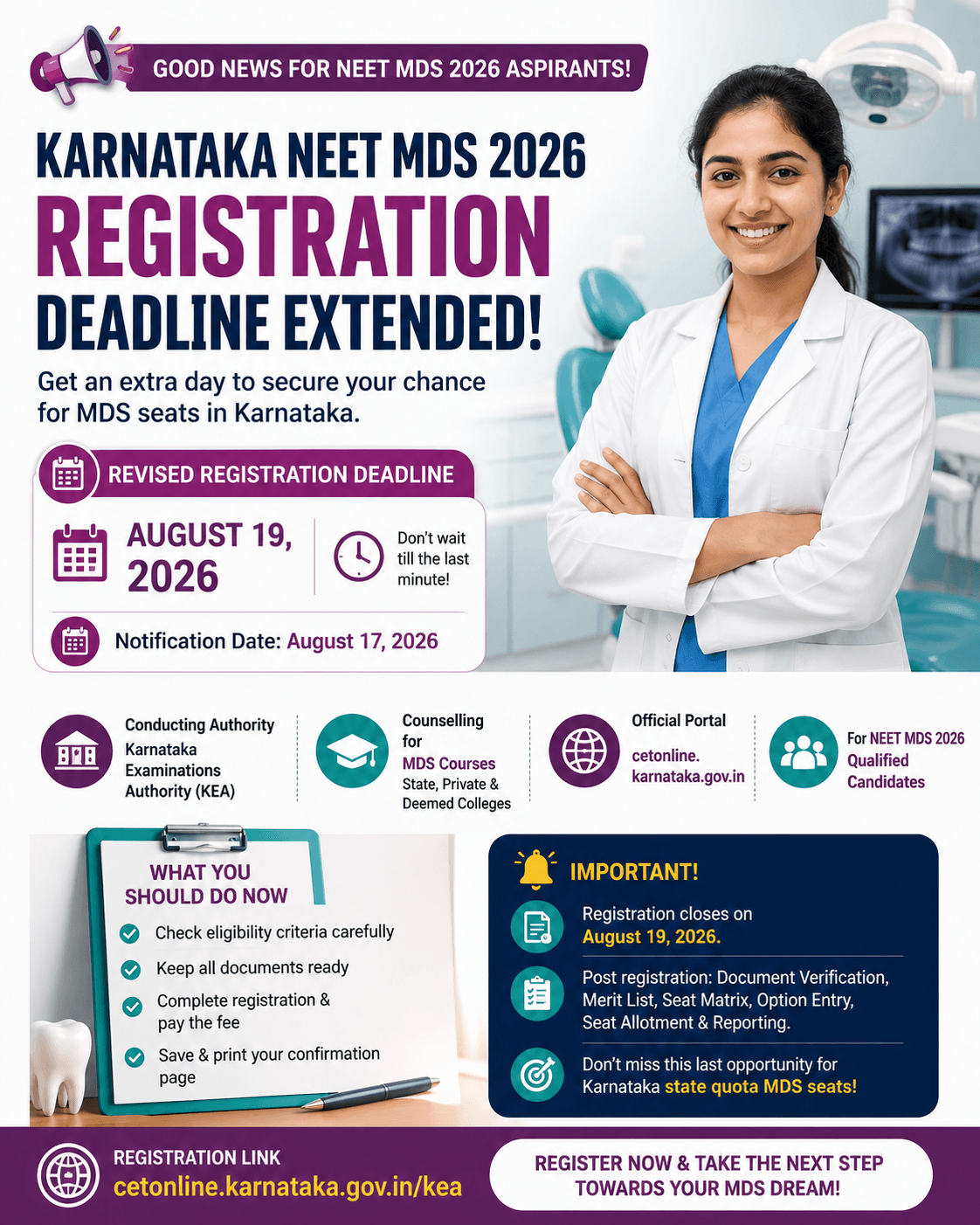 GOOD NEWS FOR NEET MDS 2026 ASPIRANTS!

KARNATAKA NEET MDS 2026
REGISTRATION
DEADLINE EXTENDED!

Get an extra day to secure your chance for MDS seats in Karnataka.

REVISED REGISTRATION DEADLINE

AUGUST 19, 2026

Don't wait till the last minute!

Notification Date: August 17, 2026

Conducting Authority
Karnataka Examinations Authority (KEA)

Counselling for
MDS Courses
State, Private & Deemed Colleges

Official Portal
cetonline.karnataka.gov.in

For NEET MDS 2026 Qualified Candidates

WHAT YOU SHOULD DO NOW

Check eligibility criteria carefully

Keep all documents ready

Complete registration & pay the fee

Save & print your confirmation page

IMPORTANT!

Registration closes on August 19, 2026.

Post registration: Document Verification, Merit List, Seat Matrix, Option Entry, Seat Allotment & Reporting.

Don't miss this last opportunity for Karnataka state quota MDS seats!

REGISTRATION LINK
cetonline.karnataka.gov.in/kea

REGISTER NOW & TAKE THE NEXT STEP TOWARDS YOUR MDS DREAM!